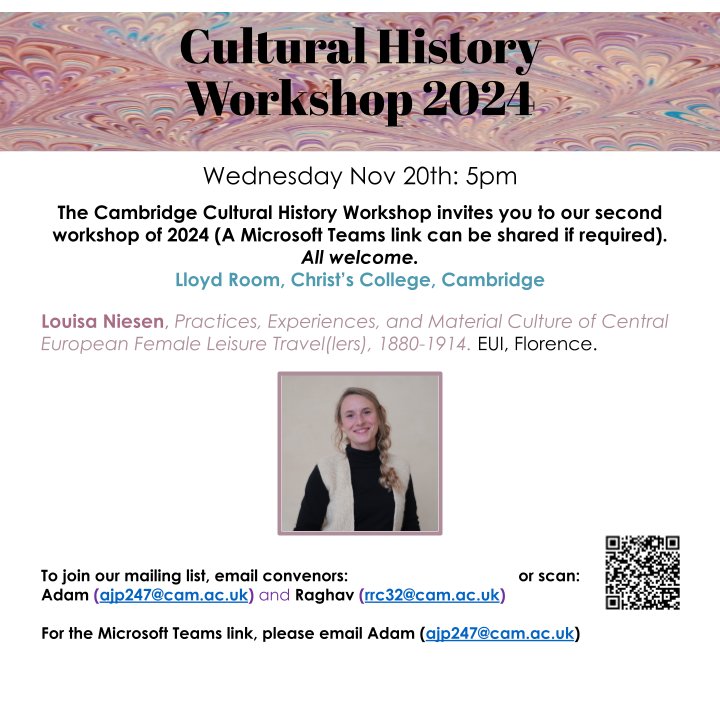 Cultural History Workshop 2024

Wednesday Nov 20th: 5pm

The Cambridge Cultural History Workshop invites you to our second workshop of 2024 (A Microsoft Teams link can be shared if required).
All welcome.
Lloyd Room, Christ's College, Cambridge

Louisa Niesen, Practices, Experiences, and Material Culture of Central European Female Leisure Travel(lers), 1880-1914. EUI, Florence.

To join our mailing list, email convenors: or scan:
Adam (ajp247@cam.ac.uk) and Raghav (rrc32@cam.ac.uk)

For the Microsoft Teams link, please email Adam (ajp247@cam.ac.uk)